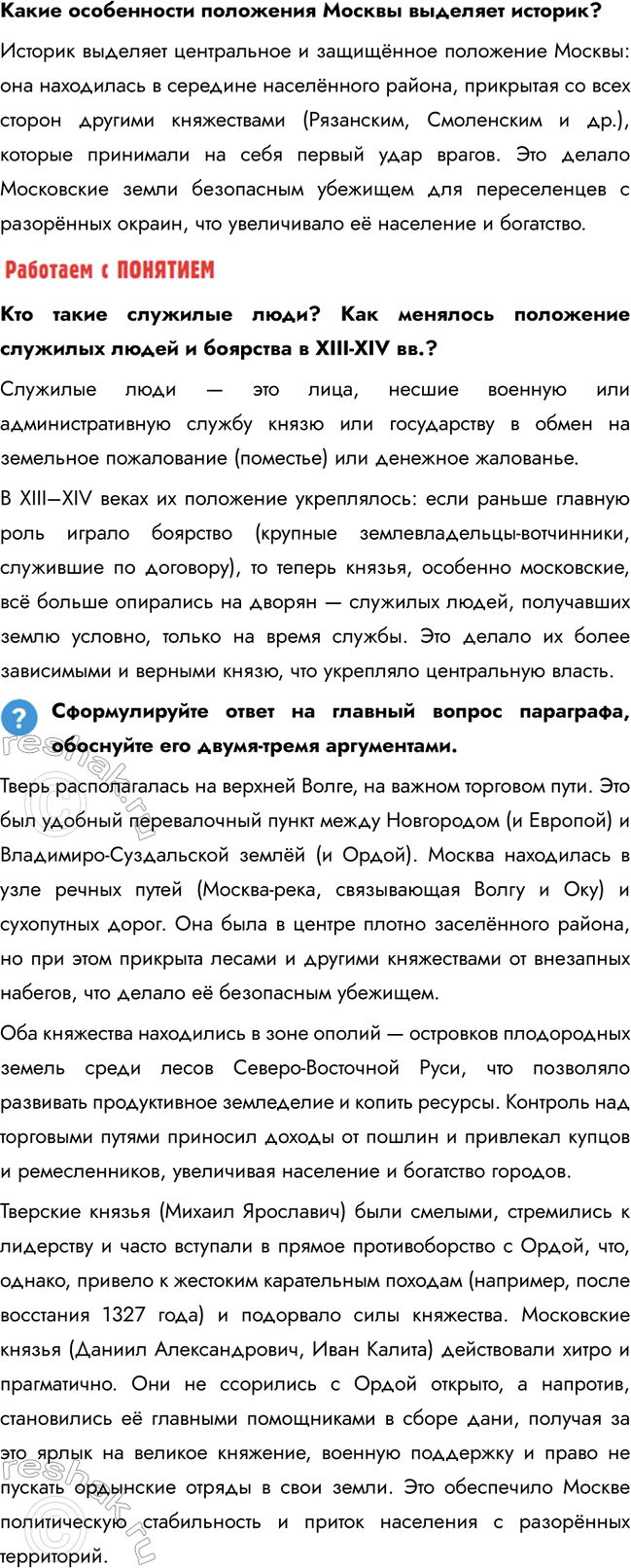 Какие особенности положения Москвы выделяет историк?

Историк выделяет центральное и защищённое положение Москвы: она находилась в середине населённого района, прикрытая со всех сторон другими княжествами (Рязанским, Смоленским и др.), которые принимали на себя первый удар врагов. Это делало Московские земли безопасным убежищем для переселенцев с разорённых окраин, что увеличивало её население и богатство.

Работаем с ПОНЯТИЕМ

Кто такие служилые люди? Как менялось положение служилых людей и боярства в XIII-XIV вв.?

Служилые люди — это лица, несшие военную или административную службу князю или государству в обмен на земельное пожалование (поместье) или денежное жалованье.

В XIII—XIV веках их положение укреплялось: если раньше главную роль играло боярство (крупные землевладельцы-вотчинники, служившие по договору), то теперь князья, особенно московские, всё больше опирались на дворян — служилых людей, получавших землю условно, только на время службы. Это делало их более зависимыми и верными князю, что укрепляло центральную власть.

? Сформулируйте ответ на главный вопрос параграфа, обоснуйте его двумя-тремя аргументами.

Тверь располагалась на верхней Волге, на важном торговом пути. Это был удобный перевалочный пункт между Новгородом (и Европой) и Владимиро-Суздальской землёй (и Ордой). Москва находилась в узле речных путей (Москва-река, связывающая Волгу и Оку) и сухопутных дорог. Она была в центре плотно заселённого района, но при этом прикрыта лесами и другими княжествами от внезапных набегов, что делало её безопасным убежищем.

Оба княжества находились в зоне ополий — островков плодородных земель среди лесов Северо-Восточной Руси, что позволяло развивать продуктивное земледелие и копить ресурсы. Контроль над торговыми путями приносил доходы от пошлин и привлекал купцов и ремесленников, увеличивая население и богатство городов.

Тверские князья (Михаил Ярославич) были смелыми, стремились к лидерству и часто вступали в прямое противоборство с Ордой, что, однако, привело к жестоким карательным походам (например, после восстания 1327 года) и подорвало силы княжества. Московские князья (Даниил Александрович, Иван Калита) действовали хитро и прагматично. Они не ссорились с Ордой открыто, а напротив, становились её главными помощниками в сборе дани, получая за это ярлык на великое княжение, военную поддержку и право не пускать ордынские отряды в свои земли. Это обеспечило Москве политическую стабильность и приток населения с разорённых территорий.

reshak.ru
reshak.ru